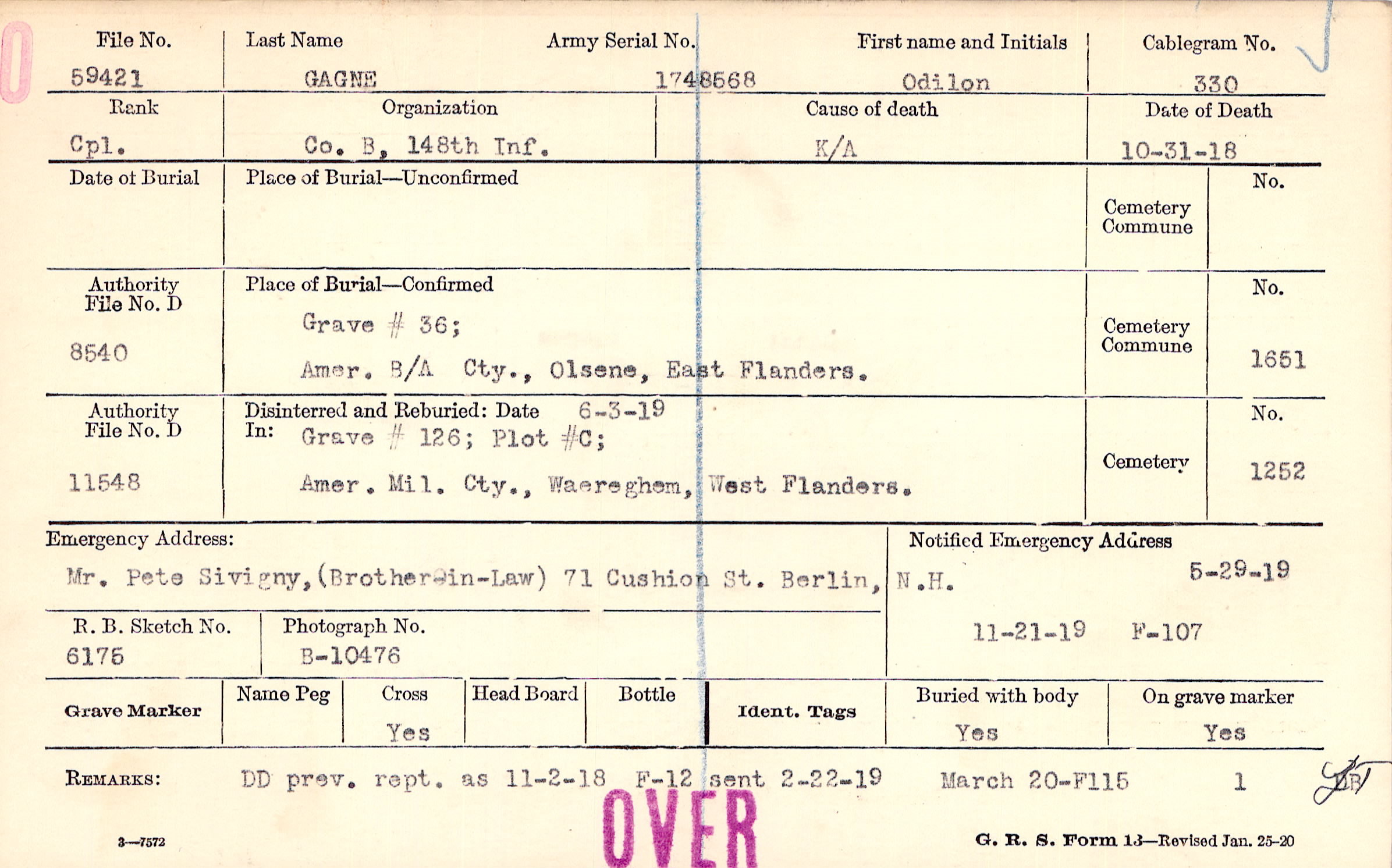 File No.
59421

Last Name
GAGNE

Army Serial No.
1748568

First name and Initials
Odilon

Cablegram No.
330

Rank
Cpl.

Organization
Co. B, 148th Inf.

Cause of death
K/A

Date of Death
10-31-18

Date of Burial

Place of Burial—Unconfirmed

Cemetery
Commune

No.

Authority
File No. D
8540

Place of Burial—Confirmed
Grave # 36;
Amer. B/A Cty., Olsene, East Flanders.

Cemetery
Commune

No.
1651

Authority
File No. D
11548

Disinterred and Reburied: Date 6-3-19
In: Grave # 126; Plot #C;
Amer. Mil. Cty., Waereghem, West Flanders.

Cemetery

No.
1252

Emergency Address:
Mr. Pete Sivigny, (Brother-in-Law) 71 Cushion St. Berlin, N.H.

Notified Emergency Address
5-29-19
11-21-19 F-107

R. B. Sketch No.
6175

Photograph No.
B-10476

Grave Marker
Name Peg
Cross
Yes
Head Board
Bottle
Ident. Tags
Buried with body
Yes
On grave marker
Yes

REMARKS: DD prev. rept. as 11-2-18 F-12 sent 2-22-19 March 20-F115 1

OVER

3—7572

G. R. S. Form 13—Revised Jan. 25-20